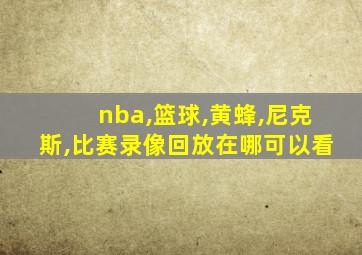 nba,篮球,黄蜂,尼克斯,比赛录像回放在哪可以看